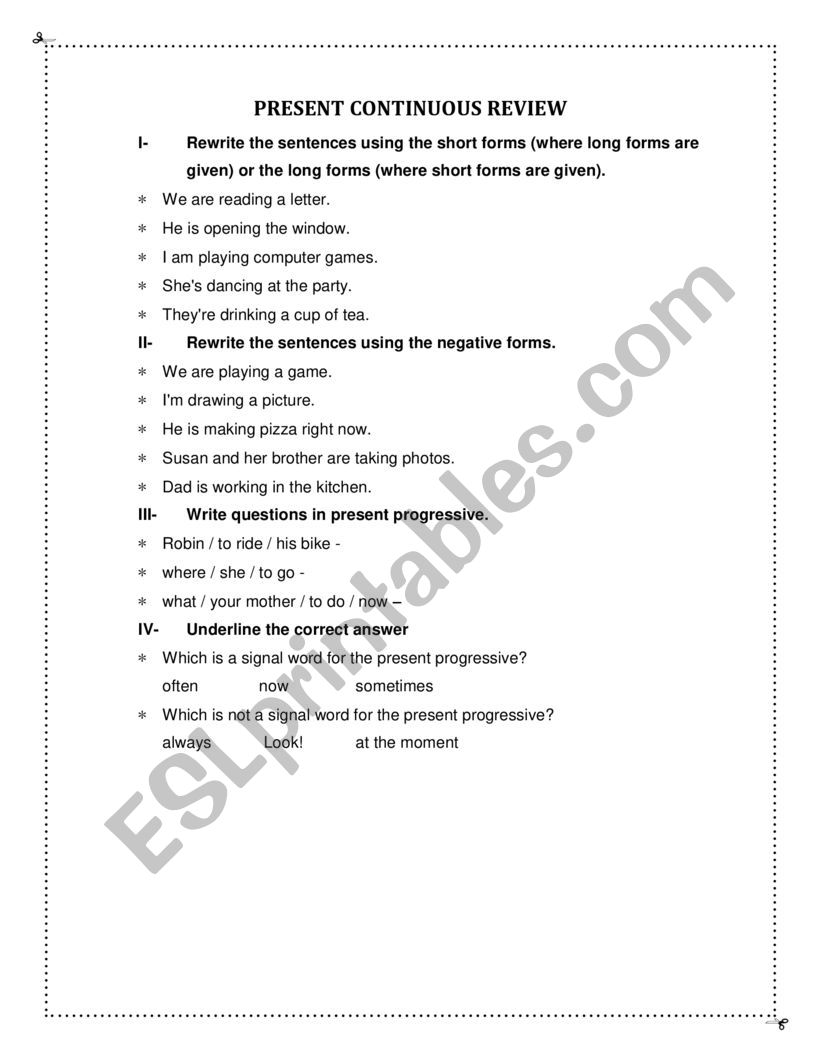 PRESENT CONTINUOUS REVIEW

I- Rewrite the sentences using the short forms (where long forms are given) or the long forms (where short forms are given).

∗ We are reading a letter.
∗ He is opening the window.
∗ I am playing computer games.
∗ She's dancing at the party.
∗ They're drinking a cup of tea.

II- Rewrite the sentences using the negative forms.

∗ We are playing a game.
∗ I'm drawing a picture.
∗ He is making pizza right now.
∗ Susan and her brother are taking photos.
∗ Dad is working in the kitchen.

III- Write questions in present progressive.

∗ Robin / to ride / his bike -
∗ where / she / to go -
∗ what / your mother / to do / now –

IV- Underline the correct answer

∗ Which is a signal word for the present progressive?
often now sometimes
∗ Which is not a signal word for the present progressive?
always Look! at the moment

ESLprintables.com